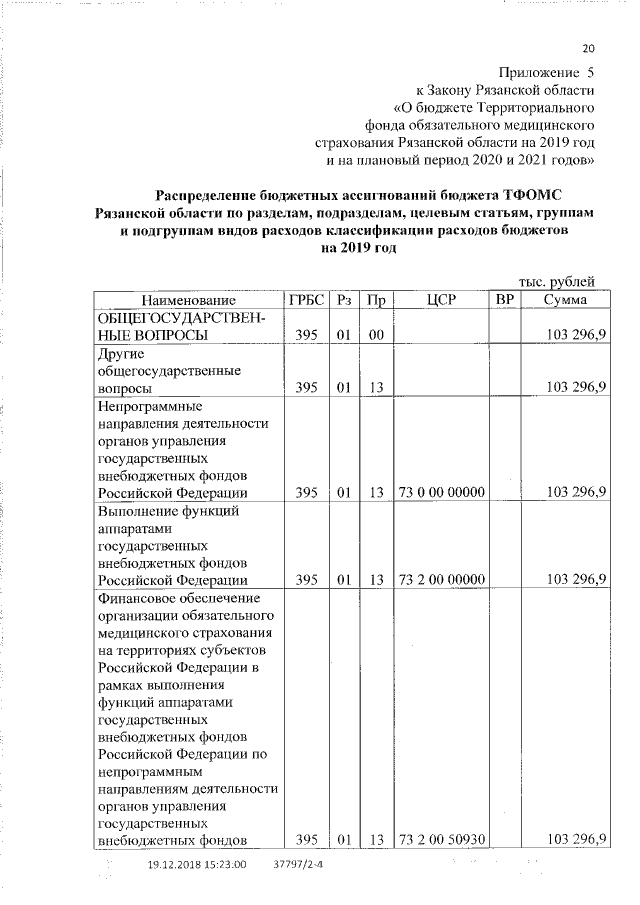 20

Приложение 5
к Закону Рязанской области
«О бюджете Территориального
фонда обязательного медицинского
страхования Рязанской области на 2019 год
и на плановый период 2020 и 2021 годов»

Распределение бюджетных ассигнований бюджета ТФОМС Рязанской области по разделам, подразделам, целевым статьям, группам и подгруппам видов расходов классификации расходов бюджетов на 2019 год

тыс. рублей

| Наименование | ГРБС | Рз | Пр | ЦСР | ВР | Сумма |
|---|---|---|---|---|---|---|
| ОБЩЕГОСУДАРСТВЕННЫЕ ВОПРОСЫ | 395 | 01 | 00 | | | 103 296,9 |
| Другие общегосударственные вопросы | 395 | 01 | 13 | | | 103 296,9 |
| Непрограммные направления деятельности органов управления государственных внебюджетных фондов Российской Федерации | 395 | 01 | 13 | 73 0 00 00000 | | 103 296,9 |
| Выполнение функций аппаратами государственных внебюджетных фондов Российской Федерации | 395 | 01 | 13 | 73 2 00 00000 | | 103 296,9 |
| Финансовое обеспечение организации обязательного медицинского страхования на территориях субъектов Российской Федерации в рамках выполнения функций аппаратами государственных внебюджетных фондов Российской Федерации по непрограммным направлениям деятельности органов управления государственных внебюджетных фондов | 395 | 01 | 13 | 73 2 00 50930 | | 103 296,9 |

19.12.2018 15:23:00 37797/2-4